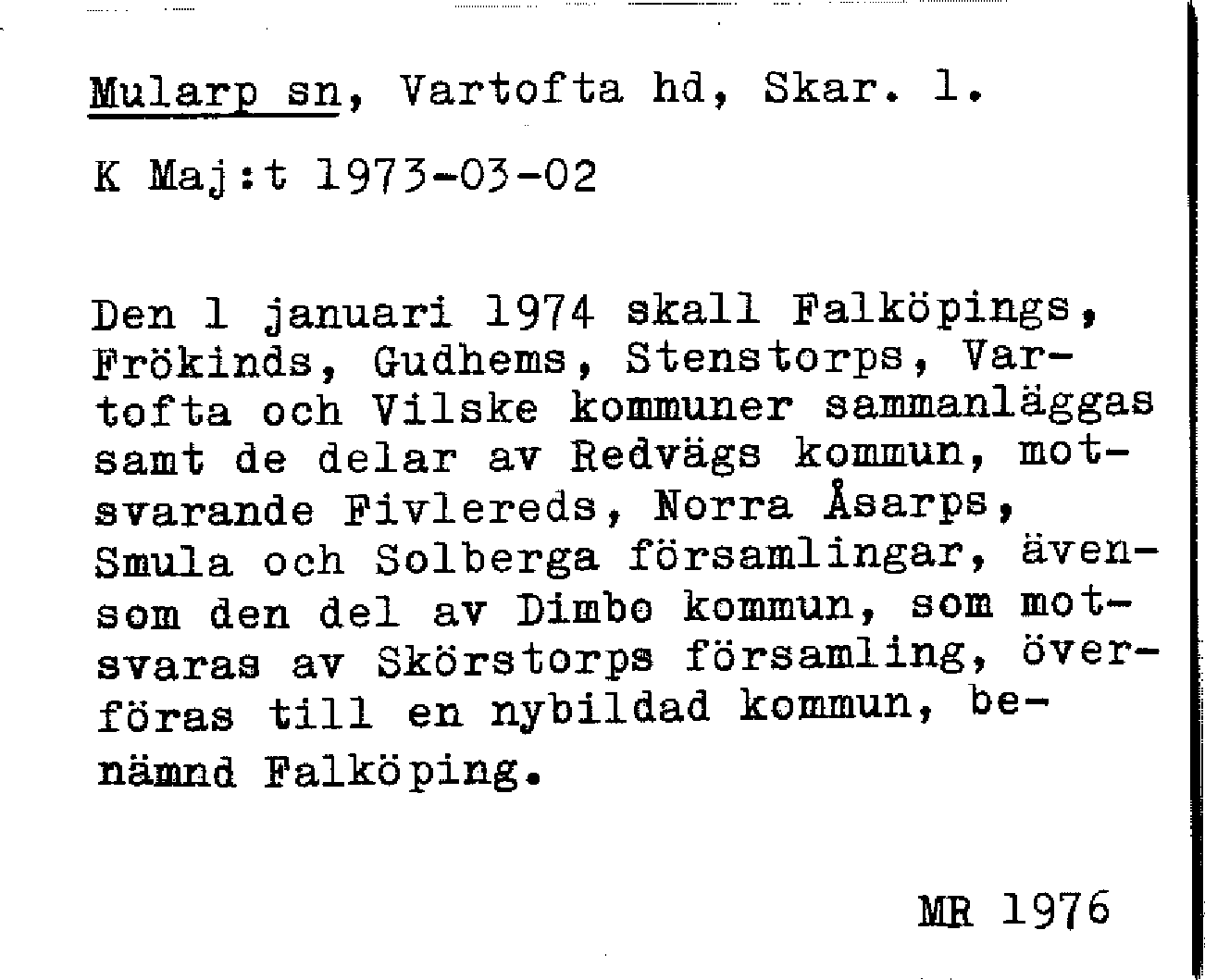 Mularp sn, Vartofta hd, Skar. l.

K Maj:t 1973-03-02

Den 1 januari 1974 skall Falköpings, Frökinds, Gudhems, Stenstorps, Vartofta och Vilske kommuner sammanläggas samt de delar av Redvägs kommun, motsvarande Fivlereds, Norra Åsarps, Smula och Solberga församlingar, ävensom den del av Dimbo kommun, som motsvaras av Skörstorps församling, överföras till en nybildad kommun, benämnd Falköping.

MR 1976